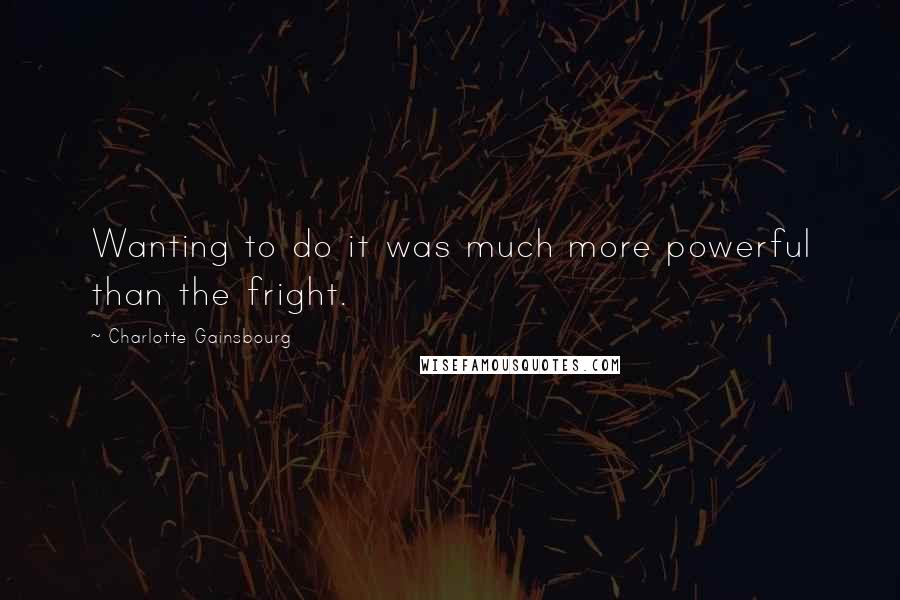 Wanting to do it was much more powerful than the fright.

~ Charlotte Gainsbourg

WISEFAMOUSQUOTES.COM